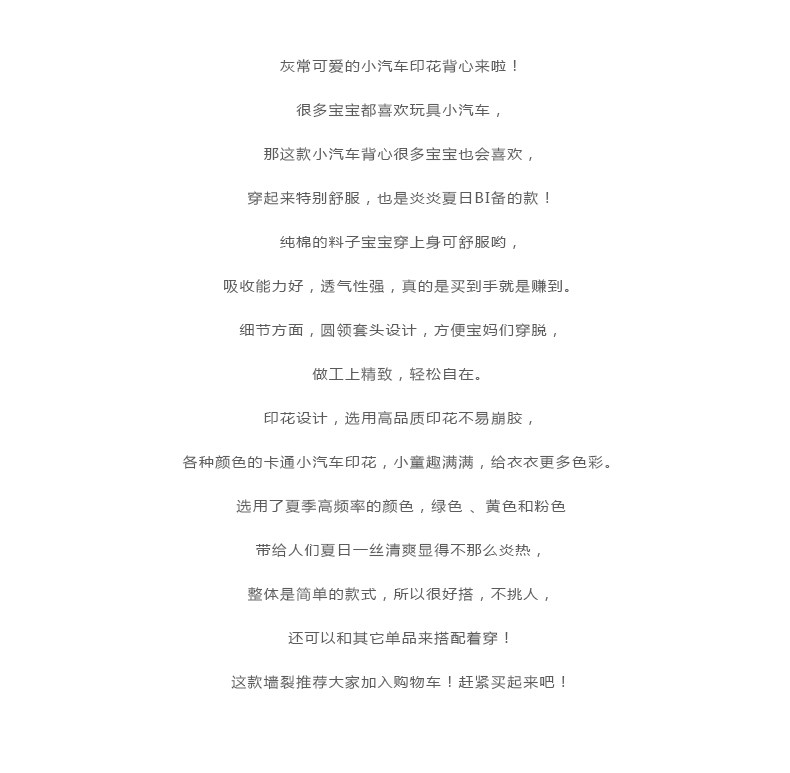 灰常可爱的小汽车印花背心来啦！

很多宝宝都喜欢玩具小汽车，

那这款小汽车背心很多宝宝也会喜欢，

穿起来特别舒服，也是炎炎夏日BI备的款！

纯棉的料子宝宝穿上身可舒服哟，

吸收能力好，透气性强，真的是买到手就是赚到。

细节方面，圆领套头设计，方便宝妈们穿脱，

做工上精致，轻松自在。

印花设计，选用高品质印花不易崩胶，

各种颜色的卡通小汽车印花，小童趣满满，给衣衣更多色彩。

选用了夏季高频率的颜色，绿色 、黄色和粉色

带给人们夏日一丝清爽显得不那么炎热，

整体是简单的款式，所以很好搭，不挑人，

还可以和其它单品来搭配着穿！

这款墙裂推荐大家加入购物车！赶紧买起来吧！